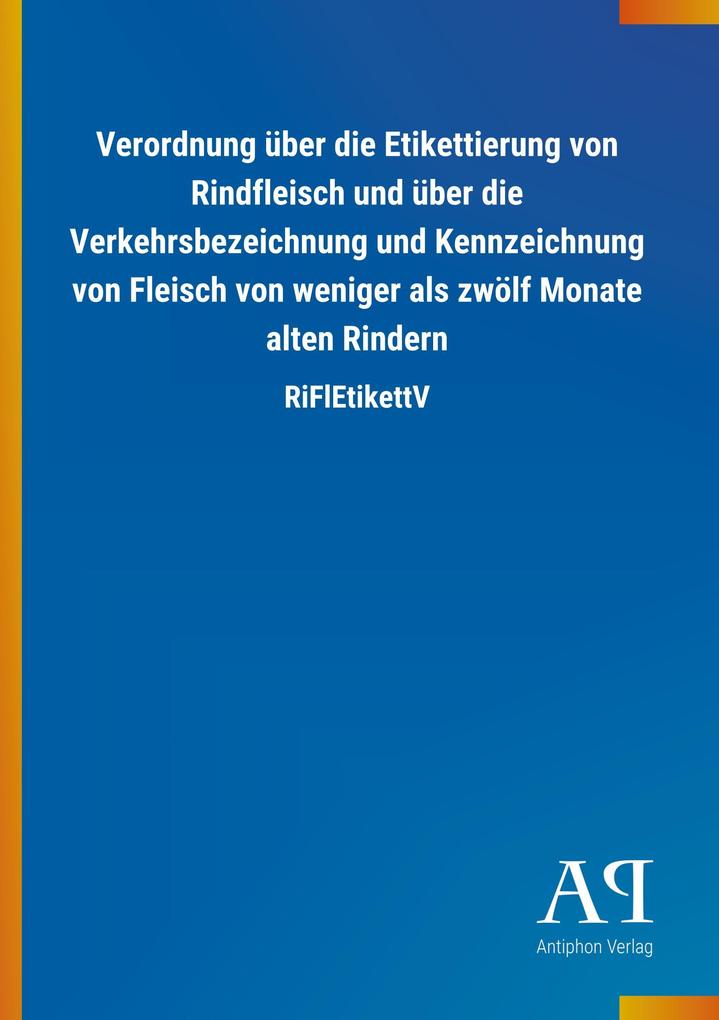 Verordnung über die Etikettierung von Rindfleisch und über die Verkehrsbezeichnung und Kennzeichnung von Fleisch von weniger als zwölf Monate alten Rindern

RiFlEtikettV

AP

Antiphon Verlag